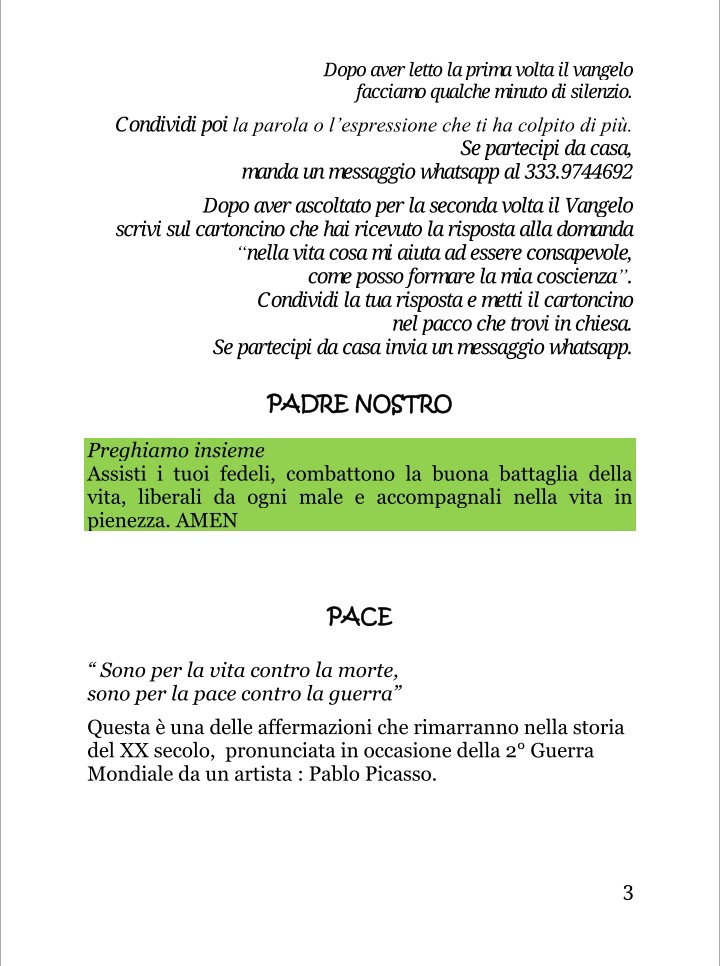 Dopo aver letto la prima volta il vangelo
facciamo qualche minuto di silenzio.

Condividi poi la parola o l'espressione che ti ha colpito di più.
Se partecipi da casa,
manda un messaggio whatsapp al 333.9744692

Dopo aver ascoltato per la seconda volta il Vangelo
scrivi sul cartoncino che hai ricevuto la risposta alla domanda
"nella vita cosa mi aiuta ad essere consapevole,
come posso formare la mia coscienza".
Condividi la tua risposta e metti il cartoncino
nel pacco che trovi in chiesa.
Se partecipi da casa invia un messaggio whatsapp.

PADRE NOSTRO

Preghiamo insieme
Assisti i tuoi fedeli, combattono la buona battaglia della vita, liberali da ogni male e accompagnali nella vita in pienezza. AMEN

PACE

" Sono per la vita contro la morte,
sono per la pace contro la guerra"

Questa è una delle affermazioni che rimarranno nella storia del XX secolo, pronunciata in occasione della 2° Guerra Mondiale da un artista : Pablo Picasso.

3